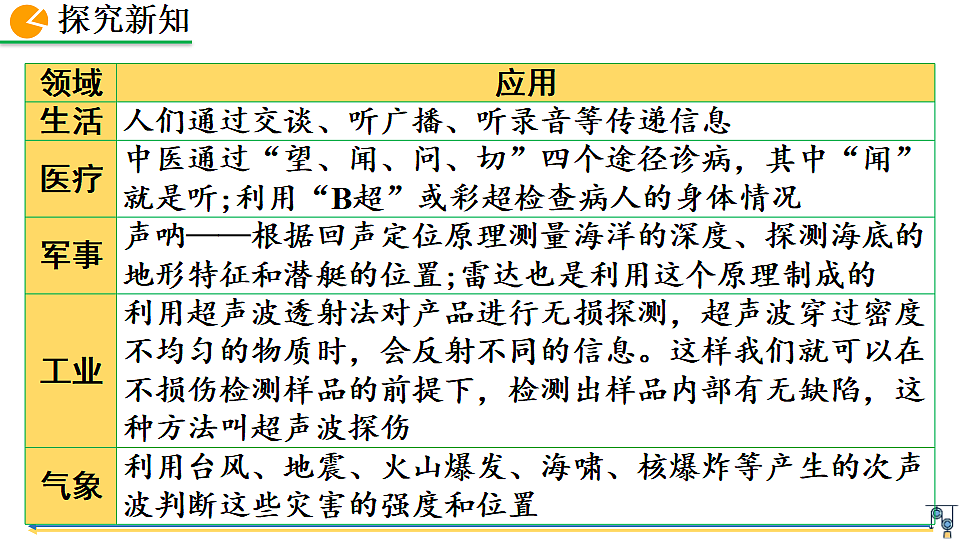 探究新知

| 领域 | 应用 |
|---|---|
| 生活 | 人们通过交谈、听广播、听录音等传递信息 |
| 医疗 | 中医通过“望、闻、问、切”四个途径诊病，其中“闻”就是听;利用“B超”或彩超检查病人的身体情况 |
| 军事 | 声呐——根据回声定位原理测量海洋的深度、探测海底的地形特征和潜艇的位置;雷达也是利用这个原理制成的 |
| 工业 | 利用超声波透射法对产品进行无损探测，超声波穿过密度不均匀的物质时，会反射不同的信息。这样我们就可以在不损伤检测样品的前提下，检测出样品内部有无缺陷，这种方法叫超声波探伤 |
| 气象 | 利用台风、地震、火山爆发、海啸、核爆炸等产生的次声波判断这些灾害的强度和位置 |